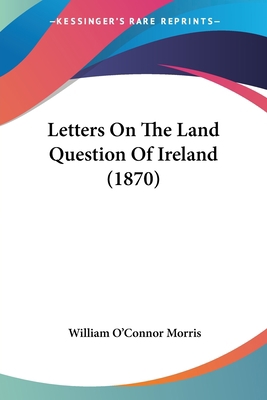 —KESSINGER'S RARE REPRINTS—

Letters On The Land Question Of Ireland (1870)

William O'Connor Morris